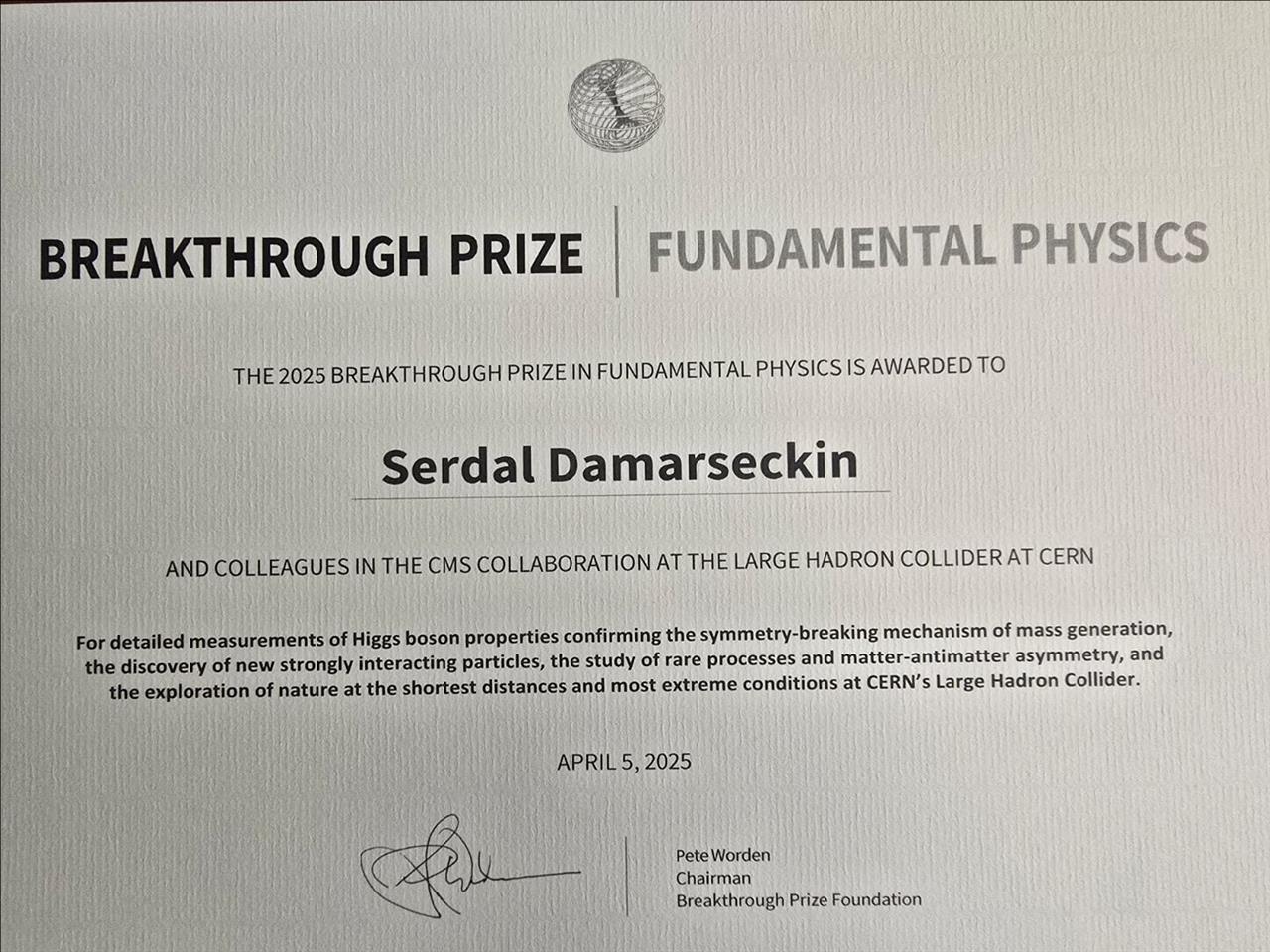 BREAKTHROUGH PRIZE | FUNDAMENTAL PHYSICS

THE 2025 BREAKTHROUGH PRIZE IN FUNDAMENTAL PHYSICS IS AWARDED TO

Serdal Damarseckin

AND COLLEAGUES IN THE CMS COLLABORATION AT THE LARGE HADRON COLLIDER AT CERN

For detailed measurements of Higgs boson properties confirming the symmetry-breaking mechanism of mass generation, the discovery of new strongly interacting particles, the study of rare processes and matter-antimatter asymmetry, and the exploration of nature at the shortest distances and most extreme conditions at CERN's Large Hadron Collider.

APRIL 5, 2025

Pete Worden
Chairman
Breakthrough Prize Foundation